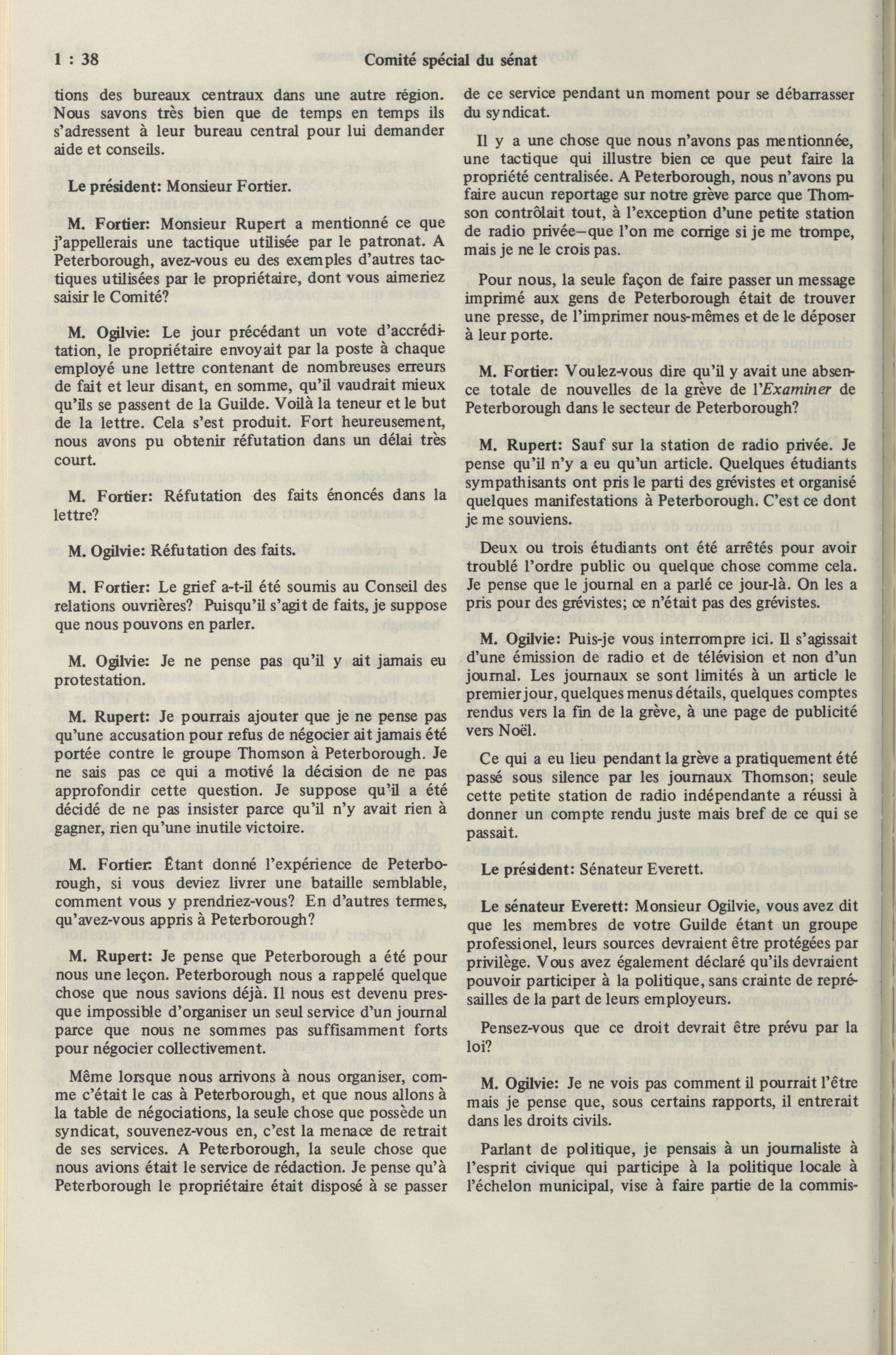 1 : 38 Comité spécial du sénat

tions des bureaux centraux dans une autre région. Nous savons très bien que de temps en temps ils s'adressent à leur bureau central pour lui demander aide et conseils.

Le président: Monsieur Fortier.

M. Fortier: Monsieur Rupert a mentionné ce que j'appellerais une tactique utilisée par le patronat. A Peterborough, avez-vous eu des exemples d'autres tactiques utilisées par le propriétaire, dont vous aimeriez saisir le Comité?

M. Ogilvie: Le jour précédant un vote d'accréditation, le propriétaire envoyait par la poste à chaque employé une lettre contenant de nombreuses erreurs de fait et leur disant, en somme, qu'il vaudrait mieux qu'ils se passent de la Guilde. Voilà la teneur et le but de la lettre. Cela s'est produit. Fort heureusement, nous avons pu obtenir réfutation dans un délai très court.

M. Fortier: Réfutation des faits énoncés dans la lettre?

M. Ogilvie: Réfutation des faits.

M. Fortier: Le grief a-t-il été soumis au Conseil des relations ouvrières? Puisqu'il s'agit de faits, je suppose que nous pouvons en parler.

M. Ogilvie: Je ne pense pas qu'il y ait jamais eu protestation.

M. Rupert: Je pourrais ajouter que je ne pense pas qu'une accusation pour refus de négocier ait jamais été portée contre le groupe Thomson à Peterborough. Je ne sais pas ce qui a motivé la décision de ne pas approfondir cette question. Je suppose qu'il a été décidé de ne pas insister parce qu'il n'y avait rien à gagner, rien qu'une inutile victoire.

M. Fortier: Étant donné l'expérience de Peterborough, si vous deviez livrer une bataille semblable, comment vous y prendriez-vous? En d'autres termes, qu'avez-vous appris à Peterborough?

M. Rupert: Je pense que Peterborough a été pour nous une leçon. Peterborough nous a rappelé quelque chose que nous savions déjà. Il nous est devenu presque impossible d'organiser un seul service d'un journal parce que nous ne sommes pas suffisamment forts pour négocier collectivement.

Même lorsque nous arrivons à nous organiser, comme c'était le cas à Peterborough, et que nous allons à la table de négociations, la seule chose que possède un syndicat, souvenez-vous en, c'est la menace de retrait de ses services. A Peterborough, la seule chose que nous avions était le service de rédaction. Je pense qu'à Peterborough le propriétaire était disposé à se passer de ce service pendant un moment pour se débarrasser du syndicat.

Il y a une chose que nous n'avons pas mentionnée, une tactique qui illustre bien ce que peut faire la propriété centralisée. A Peterborough, nous n'avons pu faire aucun reportage sur notre grève parce que Thomson contrôlait tout, à l'exception d'une petite station de radio privée—que l'on me corrige si je me trompe, mais je ne le crois pas.

Pour nous, la seule façon de faire passer un message imprimé aux gens de Peterborough était de trouver une presse, de l'imprimer nous-mêmes et de le déposer à leur porte.

M. Fortier: Voulez-vous dire qu'il y avait une absence totale de nouvelles de la grève de l'Examiner de Peterborough dans le secteur de Peterborough?

M. Rupert: Sauf sur la station de radio privée. Je pense qu'il n'y a eu qu'un article. Quelques étudiants sympathisants ont pris le parti des grévistes et organisé quelques manifestations à Peterborough. C'est ce dont je me souviens.

Deux ou trois étudiants ont été arrêtés pour avoir troublé l'ordre public ou quelque chose comme cela. Je pense que le journal en a parlé ce jour-là. On les a pris pour des grévistes; ce n'était pas des grévistes.

M. Ogilvie: Puis-je vous interrompre ici. Il s'agissait d'une émission de radio et de télévision et non d'un journal. Les journaux se sont limités à un article le premier jour, quelques menus détails, quelques comptes rendus vers la fin de la grève, à une page de publicité vers Noël.

Ce qui a eu lieu pendant la grève a pratiquement été passé sous silence par les journaux Thomson; seule cette petite station de radio indépendante a réussi à donner un compte rendu juste mais bref de ce qui se passait.

Le président: Sénateur Everett.

Le sénateur Everett: Monsieur Ogilvie, vous avez dit que les membres de votre Guilde étant un groupe professionel, leurs sources devraient être protégées par privilège. Vous avez également déclaré qu'ils devraient pouvoir participer à la politique, sans crainte de représailles de la part de leurs employeurs.

Pensez-vous que ce droit devrait être prévu par la loi?

M. Ogilvie: Je ne vois pas comment il pourrait l'être mais je pense que, sous certains rapports, il entrerait dans les droits civils.

Parlant de politique, je pensais à un journaliste à l'esprit civique qui participe à la politique locale à l'échelon municipal, vise à faire partie de la commis-